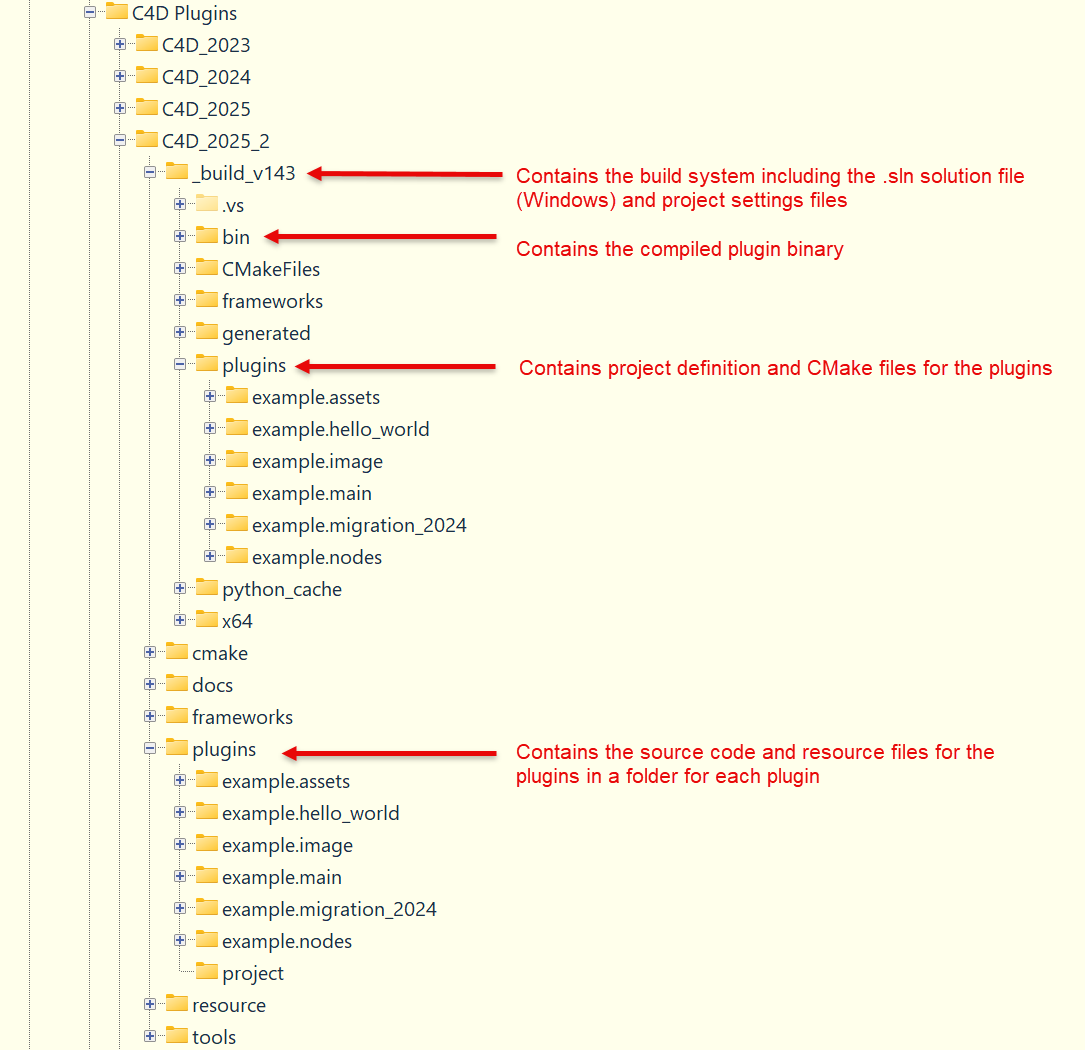 C4D Plugins
C4D_2023
C4D_2024
C4D_2025
C4D_2025_2
_build_v143
Contains the build system including the .sln solution file (Windows) and project settings files
.vs
bin
Contains the compiled plugin binary
CMakeFiles
frameworks
generated
plugins
Contains project definition and CMake files for the plugins
example.assets
example.hello_world
example.image
example.main
example.migration_2024
example.nodes
python_cache
x64
cmake
docs
frameworks
plugins
Contains the source code and resource files for the plugins in a folder for each plugin
example.assets
example.hello_world
example.image
example.main
example.migration_2024
example.nodes
project
resource
tools